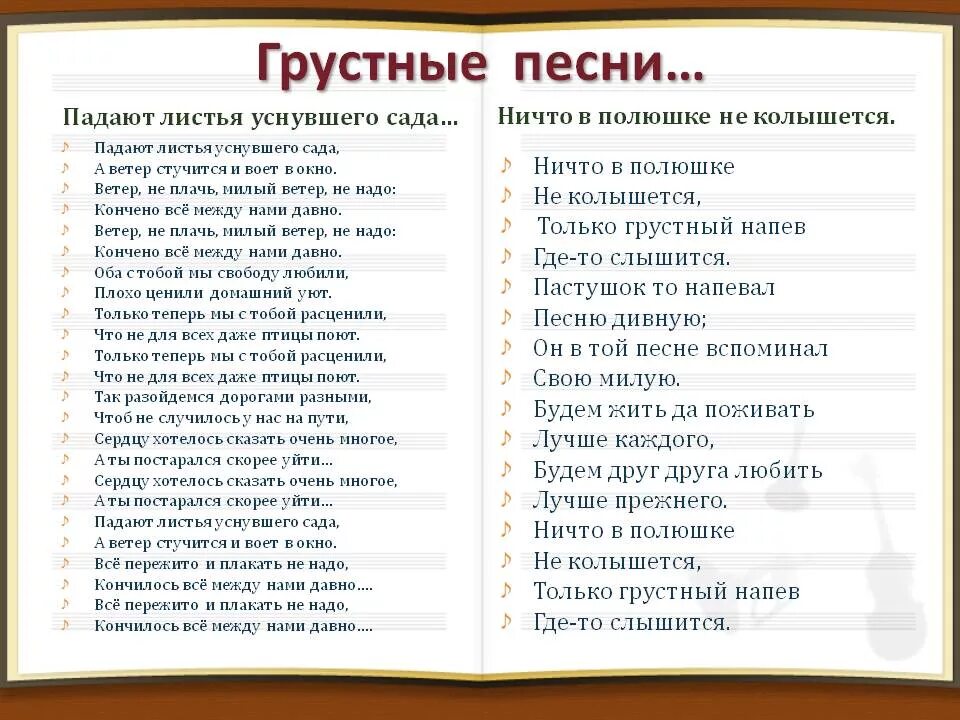 Грустные песни…

Падают листья уснувшего сада…

Падают листья уснувшего сада,
А ветер стучится и воет в окно.
Ветер, не плачь, милый ветер, не надо:
Кончено всё между нами давно.
Ветер, не плачь, милый ветер, не надо:
Кончено всё между нами давно.
Оба с тобой мы свободу любили,
Плохо ценили домашний уют.
Только теперь мы с тобой расценили,
Что не для всех даже птицы поют.
Только теперь мы с тобой расценили,
Что не для всех даже птицы поют.
Так разойдемся дорогами разными,
Чтоб не случилось у нас на пути,
Сердцу хотелось сказать очень многое,
А ты постарался скорее уйти…
Сердцу хотелось сказать очень многое,
А ты постарался скорее уйти…
Падают листья уснувшего сада,
А ветер стучится и воет в окно.
Всё пережито и плакать не надо,
Кончилось всё между нами давно….
Всё пережито и плакать не надо,
Кончилось всё между нами давно….

Ничто в полюшке не колышется.

Ничто в полюшке
Не колышется,
Только грустный напев
Где-то слышится.
Пастушок то напевал
Песню дивную;
Он в той песне вспоминал
Свою милую.
Будем жить да поживать
Лучше каждого,
Будем друг друга любить
Лучше прежнего.
Ничто в полюшке
Не колышется,
Только грустный напев
Где-то слышится.